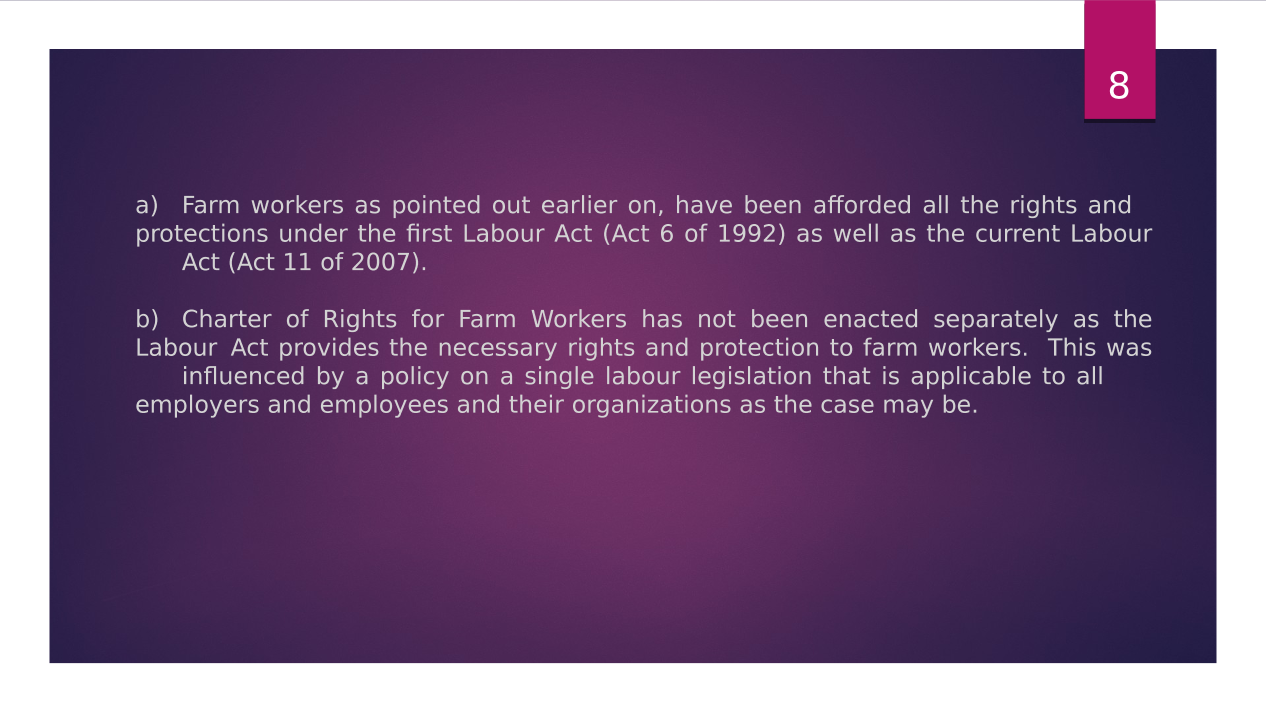 8

a) Farm workers as pointed out earlier on, have been afforded all the rights and protections under the first Labour Act (Act 6 of 1992) as well as the current Labour Act (Act 11 of 2007).

b) Charter of Rights for Farm Workers has not been enacted separately as the Labour Act provides the necessary rights and protection to farm workers. This was influenced by a policy on a single labour legislation that is applicable to all employers and employees and their organizations as the case may be.